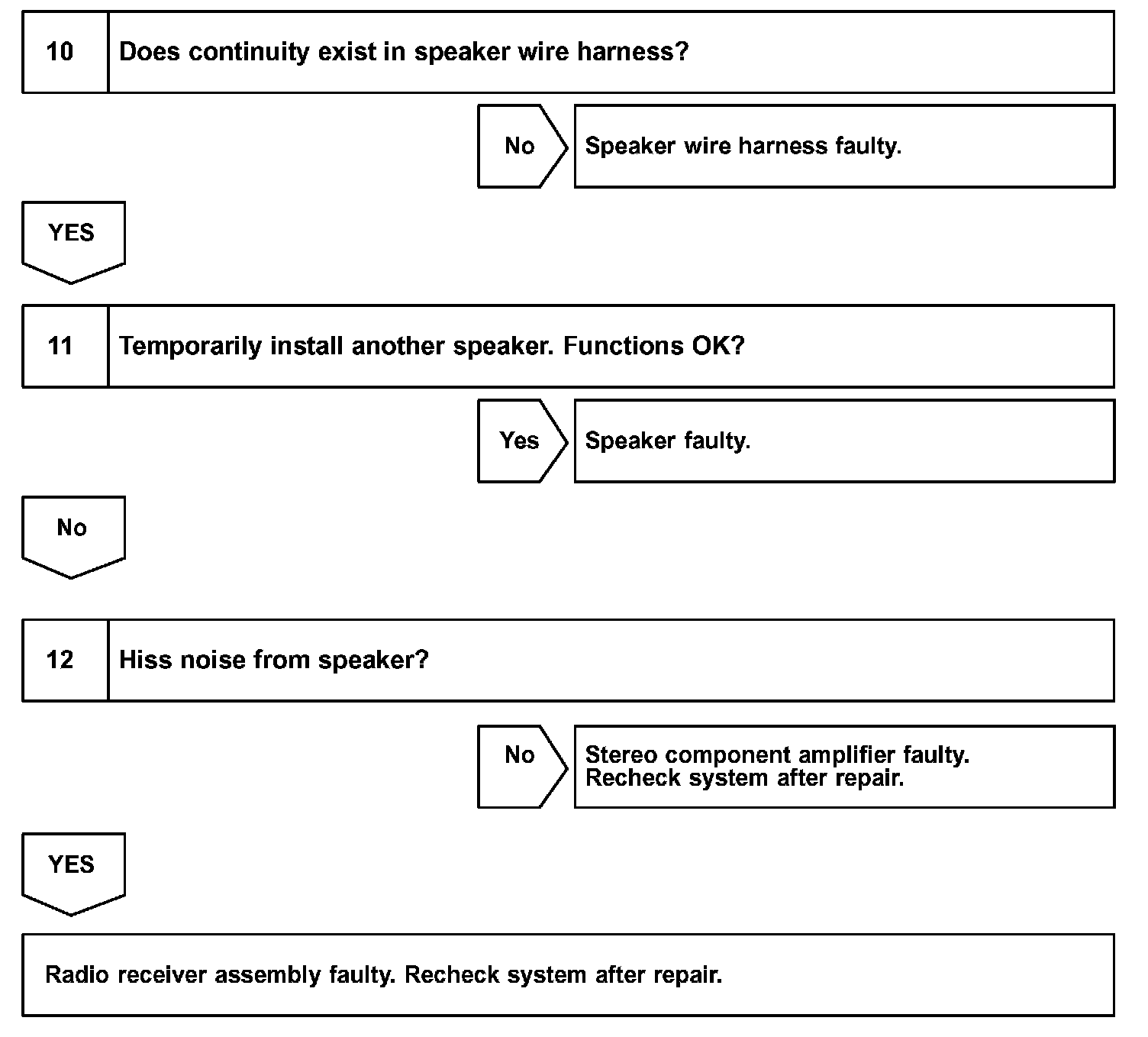 10 Does continuity exist in speaker wire harness?

No

Speaker wire harness faulty.

YES

11 Temporarily install another speaker. Functions OK?

Yes

Speaker faulty.

No

12 Hiss noise from speaker?

No

Stereo component amplifier faulty. Recheck system after repair.

YES

Radio receiver assembly faulty. Recheck system after repair.